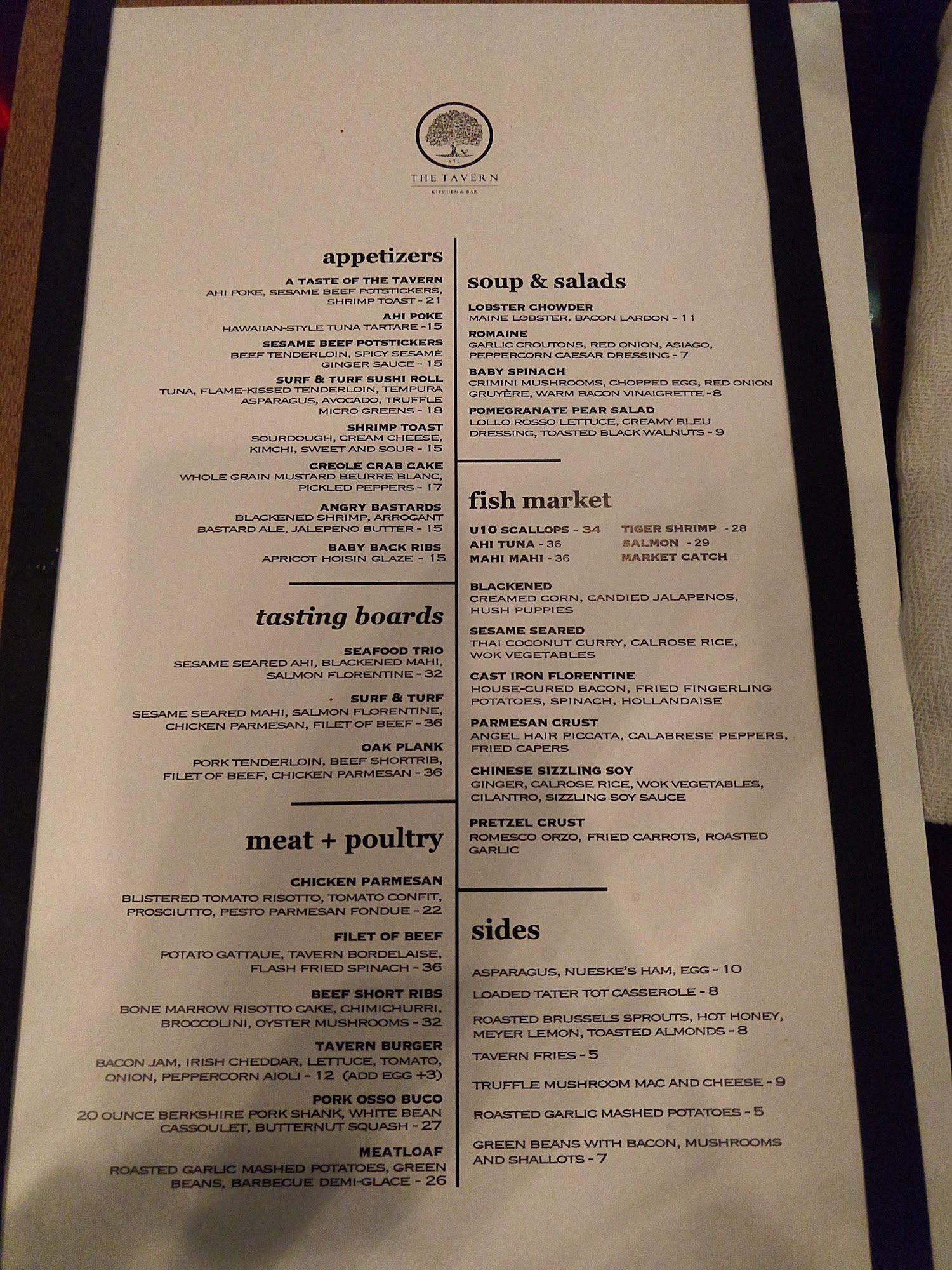 STL
THE TAVERN
KITCHEN & BAR

appetizers

A TASTE OF THE TAVERN
AHI POKE, SESAME BEEF POTSTICKERS, SHRIMP TOAST - 21

AHI POKE
HAWAIIAN-STYLE TUNA TARTARE - 15

SESAME BEEF POTSTICKERS
BEEF TENDERLOIN, SPICY SESAME GINGER SAUCE - 15

SURF & TURF SUSHI ROLL
TUNA, FLAME-KISSED TENDERLOIN, TEMPURA ASPARAGUS, AVOCADO, TRUFFLE MICRO GREENS - 18

SHRIMP TOAST
SOURDOUGH, CREAM CHEESE, KIMCHI, SWEET AND SOUR - 15

CREOLE CRAB CAKE
WHOLE GRAIN MUSTARD BEURRE BLANC, PICKLED PEPPERS - 17

ANGRY BASTARDS
BLACKENED SHRIMP, ARROGANT BASTARD ALE, JALEPENO BUTTER - 15

BABY BACK RIBS
APRICOT HOISIN GLAZE - 15

tasting boards

SEAFOOD TRIO
SESAME SEARED AHI, BLACKENED MAHI, SALMON FLORENTINE - 32

SURF & TURF
SESAME SEARED MAHI, SALMON FLORENTINE, CHICKEN PARMESAN, FILET OF BEEF - 36

OAK PLANK
PORK TENDERLOIN, BEEF SHORTRIB, FILET OF BEEF, CHICKEN PARMESAN - 36

meat + poultry

CHICKEN PARMESAN
BLISTERED TOMATO RISOTTO, TOMATO CONFIT, PROSCIUTTO, PESTO PARMESAN FONDUE - 22

FILET OF BEEF
POTATO GATTAUE, TAVERN BORDELAISE, FLASH FRIED SPINACH - 36

BEEF SHORT RIBS
BONE MARROW RISOTTO CAKE, CHIMICHURRI, BROCCOLINI, OYSTER MUSHROOMS - 32

TAVERN BURGER
BACON JAM, IRISH CHEDDAR, LETTUCE, TOMATO, ONION, PEPPERCORN AIOLI - 12 (ADD EGG +3)

PORK OSSO BUCO
20 OUNCE BERKSHIRE PORK SHANK, WHITE BEAN CASSOULET, BUTTERNUT SQUASH - 27

MEATLOAF
ROASTED GARLIC MASHED POTATOES, GREEN BEANS, BARBECUE DEMI-GLACE - 26

soup & salads

LOBSTER CHOWDER
MAINE LOBSTER, BACON LARDON - 11

ROMAINE
GARLIC CROUTONS, RED ONION, ASIAGO, PEPPERCORN CAESAR DRESSING - 7

BABY SPINACH
CRIMINI MUSHROOMS, CHOPPED EGG, RED ONION GRUYÈRE, WARM BACON VINAIGRETTE - 8

POMEGRANATE PEAR SALAD
LOLLO ROSSO LETTUCE, CREAMY BLEU DRESSING, TOASTED BLACK WALNUTS - 9

fish market

U10 SCALLOPS - 34
AHI TUNA - 36
MAHI MAHI - 36
TIGER SHRIMP - 28
SALMON - 29
MARKET CATCH

BLACKENED
CREAMED CORN, CANDIED JALAPENOS, HUSH PUPPIES

SESAME SEARED
THAI COCONUT CURRY, CALROSE RICE, WOK VEGETABLES

CAST IRON FLORENTINE
HOUSE-CURED BACON, FRIED FINGERLING POTATOES, SPINACH, HOLLANDAISE

PARMESAN CRUST
ANGEL HAIR PICCATA, CALABRESE PEPPERS, FRIED CAPERS

CHINESE SIZZLING SOY
GINGER, CALROSE RICE, WOK VEGETABLES, CILANTRO, SIZZLING SOY SAUCE

PRETZEL CRUST
ROMESCO ORZO, FRIED CARROTS, ROASTED GARLIC

sides

ASPARAGUS, NUESKE'S HAM, EGG - 10

LOADED TATER TOT CASSEROLE - 8

ROASTED BRUSSELS SPROUTS, HOT HONEY, MEYER LEMON, TOASTED ALMONDS - 8

TAVERN FRIES - 5

TRUFFLE MUSHROOM MAC AND CHEESE - 9

ROASTED GARLIC MASHED POTATOES - 5

GREEN BEANS WITH BACON, MUSHROOMS AND SHALLOTS - 7